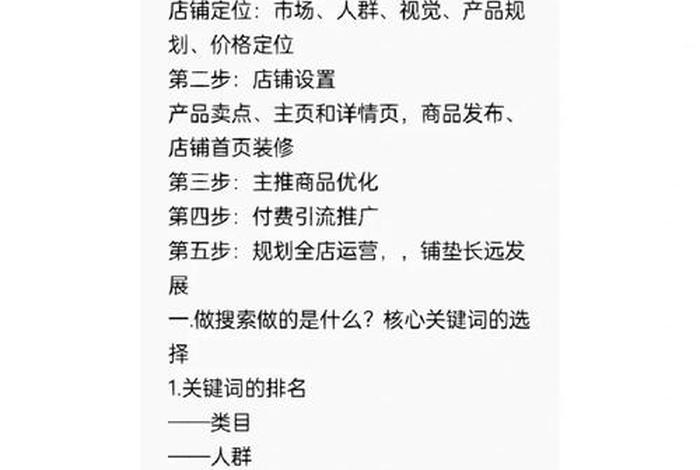 店铺定位：市场、人群、视觉、产品规划、价格定位
第二步：店铺设置
产品卖点、主页和详情页，商品发布、店铺首页装修
第三步：主推商品优化
第四步：付费引流推广
第五步：规划全店运营，，铺垫长远发展
一.做搜索做的是什么？核心关键词的选择
1.关键词的排名
——类目
——人群